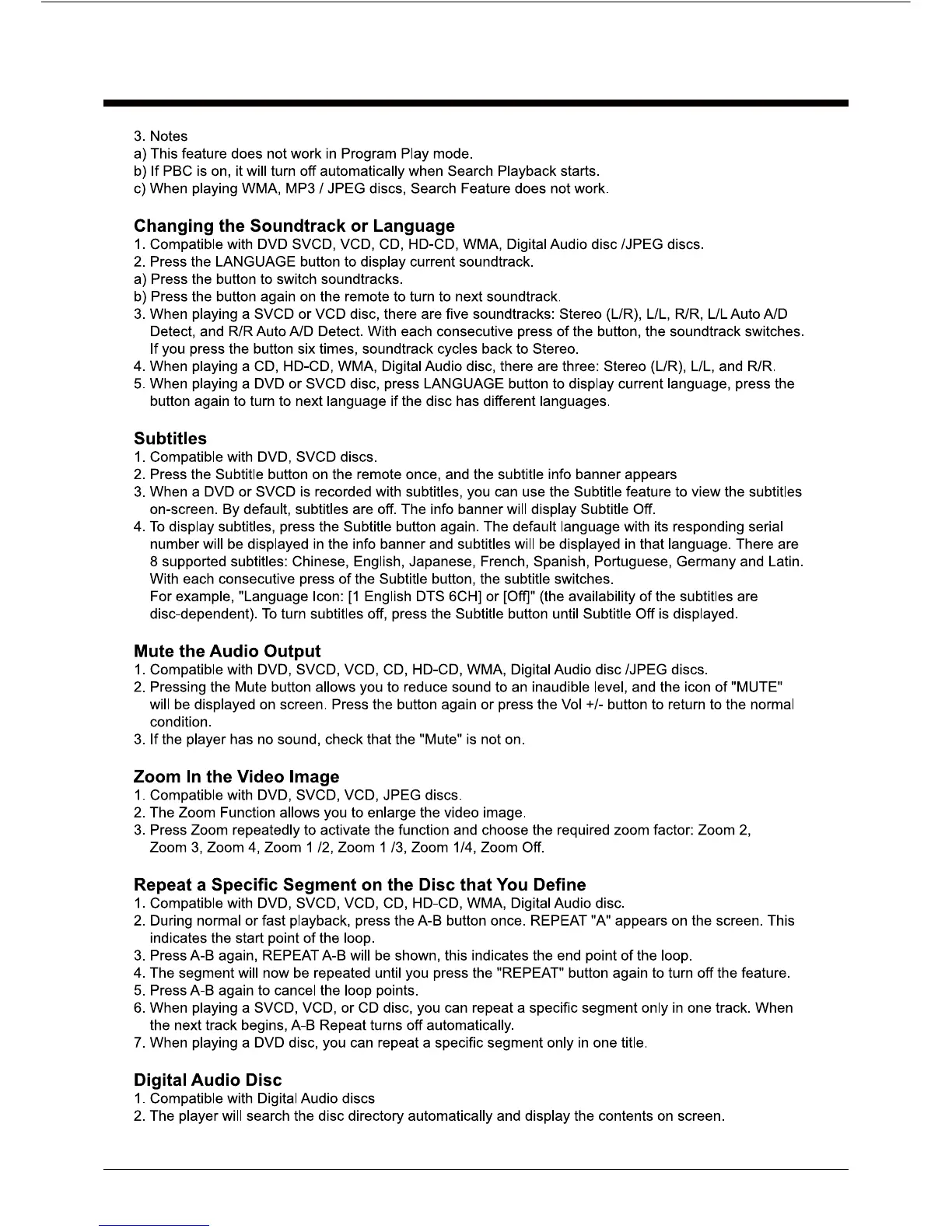 3. Notes
a) This feature does not work in Program Play mode.
b) If PBC is on, it will turn off automatically when Search Playback starts.
c) When playing WMA, MP3 / JPEG discs, Search Feature does not work.

Changing the Soundtrack or Language
1. Compatible with DVD SVCD, VCD, CD, HD-CD, WMA, Digital Audio disc /JPEG discs.
2. Press the LANGUAGE button to display current soundtrack.
a) Press the button to switch soundtracks.
b) Press the button again on the remote to turn to next soundtrack.
3. When playing a SVCD or VCD disc, there are five soundtracks: Stereo (L/R), L/L, R/R, L/L Auto A/D Detect, and R/R Auto A/D Detect. With each consecutive press of the button, the soundtrack switches. If you press the button six times, soundtrack cycles back to Stereo.
4. When playing a CD, HD-CD, WMA, Digital Audio disc, there are three: Stereo (L/R), L/L, and R/R.
5. When playing a DVD or SVCD disc, press LANGUAGE button to display current language, press the button again to turn to next language if the disc has different languages.

Subtitles
1. Compatible with DVD, SVCD discs.
2. Press the Subtitle button on the remote once, and the subtitle info banner appears
3. When a DVD or SVCD is recorded with subtitles, you can use the Subtitle feature to view the subtitles on-screen. By default, subtitles are off. The info banner will display Subtitle Off.
4. To display subtitles, press the Subtitle button again. The default language with its responding serial number will be displayed in the info banner and subtitles will be displayed in that language. There are 8 supported subtitles: Chinese, English, Japanese, French, Spanish, Portuguese, Germany and Latin. With each consecutive press of the Subtitle button, the subtitle switches.
For example, "Language Icon: [1 English DTS 6CH] or [Off]" (the availability of the subtitles are disc-dependent). To turn subtitles off, press the Subtitle button until Subtitle Off is displayed.

Mute the Audio Output
1. Compatible with DVD, SVCD, VCD, CD, HD-CD, WMA, Digital Audio disc /JPEG discs.
2. Pressing the Mute button allows you to reduce sound to an inaudible level, and the icon of "MUTE" will be displayed on screen. Press the button again or press the Vol +/- button to return to the normal condition.
3. If the player has no sound, check that the "Mute" is not on.

Zoom In the Video Image
1. Compatible with DVD, SVCD, VCD, JPEG discs.
2. The Zoom Function allows you to enlarge the video image.
3. Press Zoom repeatedly to activate the function and choose the required zoom factor: Zoom 2, Zoom 3, Zoom 4, Zoom 1 /2, Zoom 1 /3, Zoom 1/4, Zoom Off.

Repeat a Specific Segment on the Disc that You Define
1. Compatible with DVD, SVCD, VCD, CD, HD-CD, WMA, Digital Audio disc.
2. During normal or fast playback, press the A-B button once. REPEAT "A" appears on the screen. This indicates the start point of the loop.
3. Press A-B again, REPEAT A-B will be shown, this indicates the end point of the loop.
4. The segment will now be repeated until you press the "REPEAT" button again to turn off the feature.
5. Press A-B again to cancel the loop points.
6. When playing a SVCD, VCD, or CD disc, you can repeat a specific segment only in one track. When the next track begins, A-B Repeat turns off automatically.
7. When playing a DVD disc, you can repeat a specific segment only in one title.

Digital Audio Disc
1. Compatible with Digital Audio discs
2. The player will search the disc directory automatically and display the contents on screen.